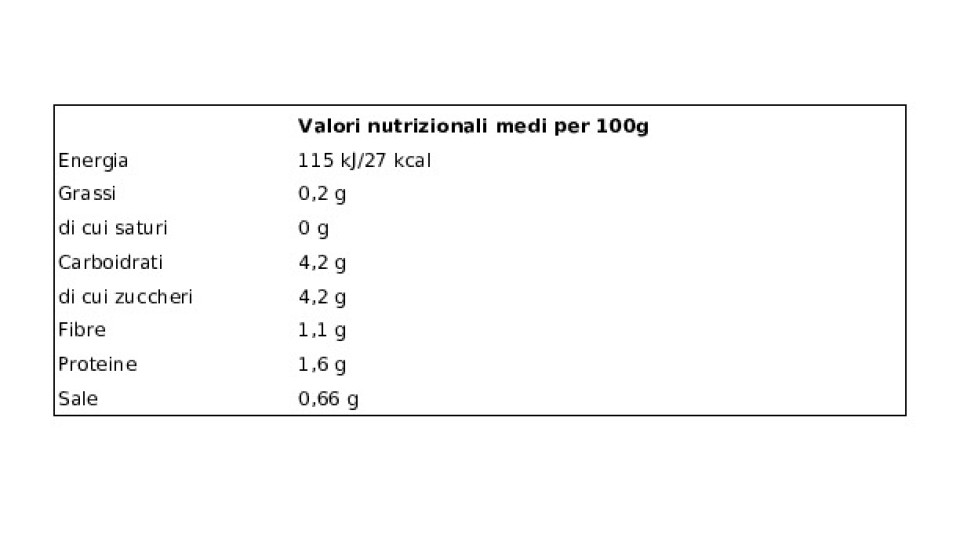 |  | Valori nutrizionali medi per 100g |
|---|---|
| Energia | 115 kJ/27 kcal |
| Grassi | 0,2 g |
| di cui saturi | 0 g |
| Carboidrati | 4,2 g |
| di cui zuccheri | 4,2 g |
| Fibre | 1,1 g |
| Proteine | 1,6 g |
| Sale | 0,66 g |